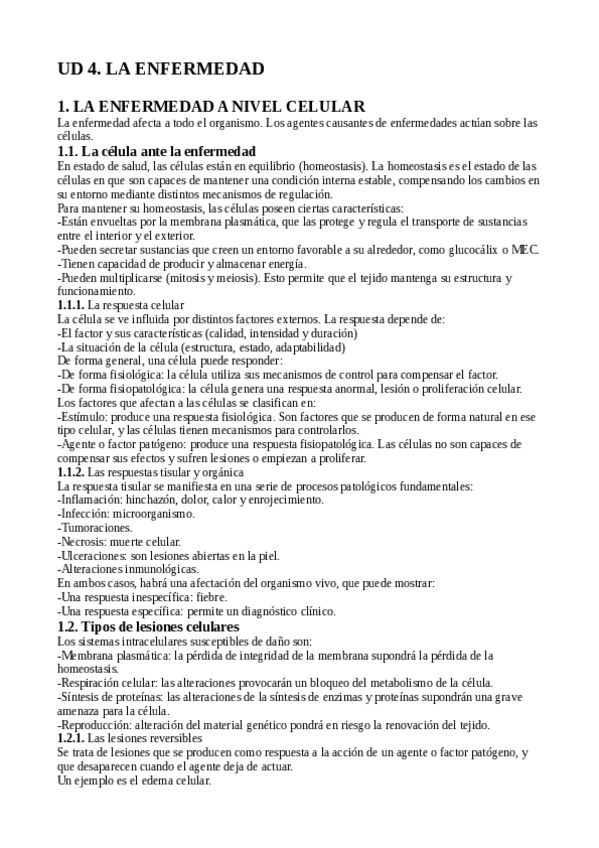 UD 4. LA ENFERMEDAD

1. LA ENFERMEDAD A NIVEL CELULAR
La enfermedad afecta a todo el organismo. Los agentes causantes de enfermedades actúan sobre las células.

1.1. La célula ante la enfermedad
En estado de salud, las células están en equilibrio (homeostasis). La homeostasis es el estado de las células en que son capaces de mantener una condición interna estable, compensando los cambios en su entorno mediante distintos mecanismos de regulación.
Para mantener su homeostasis, las células poseen ciertas características:
-Están envueltas por la membrana plasmática, que las protege y regula el transporte de sustancias entre el interior y el exterior.
-Pueden secretar sustancias que creen un entorno favorable a su alrededor, como glucocálix o MEC.
-Tienen capacidad de producir y almacenar energía.
-Pueden multiplicarse (mitosis y meiosis). Esto permite que el tejido mantenga su estructura y funcionamiento.
1.1.1. La respuesta celular
La célula se ve influida por distintos factores externos. La respuesta depende de:
-El factor y sus características (calidad, intensidad y duración)
-La situación de la célula (estructura, estado, adaptabilidad)
De forma general, una célula puede responder:
-De forma fisiológica: la célula utiliza sus mecanismos de control para compensar el factor.
-De forma fisiopatológica: la célula genera una respuesta anormal, lesión o proliferación celular.
Los factores que afectan a las células se clasifican en:
-Estímulo: produce una respuesta fisiológica. Son factores que se producen de forma natural en ese tipo celular, y las células tienen mecanismos para controlarlos.
-Agente o factor patógeno: produce una respuesta fisiopatológica. Las células no son capaces de compensar sus efectos y sufren lesiones o empiezan a proliferar.
1.1.2. Las respuestas tisular y orgánica
La respuesta tisular se manifiesta en una serie de procesos patológicos fundamentales:
-Inflamación: hinchazón, dolor, calor y enrojecimiento.
-Infección: microorganismo.
-Tumoraciones.
-Necrosis: muerte celular.
-Ulceraciones: son lesiones abiertas en la piel.
-Alteraciones inmunológicas.
En ambos casos, habrá una afectación del organismo vivo, que puede mostrar:
-Una respuesta inespecífica: fiebre.
-Una respuesta específica: permite un diagnóstico clínico.

1.2. Tipos de lesiones celulares
Los sistemas intracelulares susceptibles de daño son:
-Membrana plasmática: la pérdida de integridad de la membrana supondrá la pérdida de la homeostasis.
-Respiración celular: las alteraciones provocarán un bloqueo del metabolismo de la célula.
-Síntesis de proteínas: las alteraciones de la síntesis de enzimas y proteínas supondrán una grave amenaza para la célula.
-Reproducción: alteración del material genético pondrá en riesgo la renovación del tejido.
1.2.1. Las lesiones reversibles
Se trata de lesiones que se producen como respuesta a la acción de un agente o factor patógeno, y que desaparecen cuando el agente deja de actuar.
Un ejemplo es el edema celular.